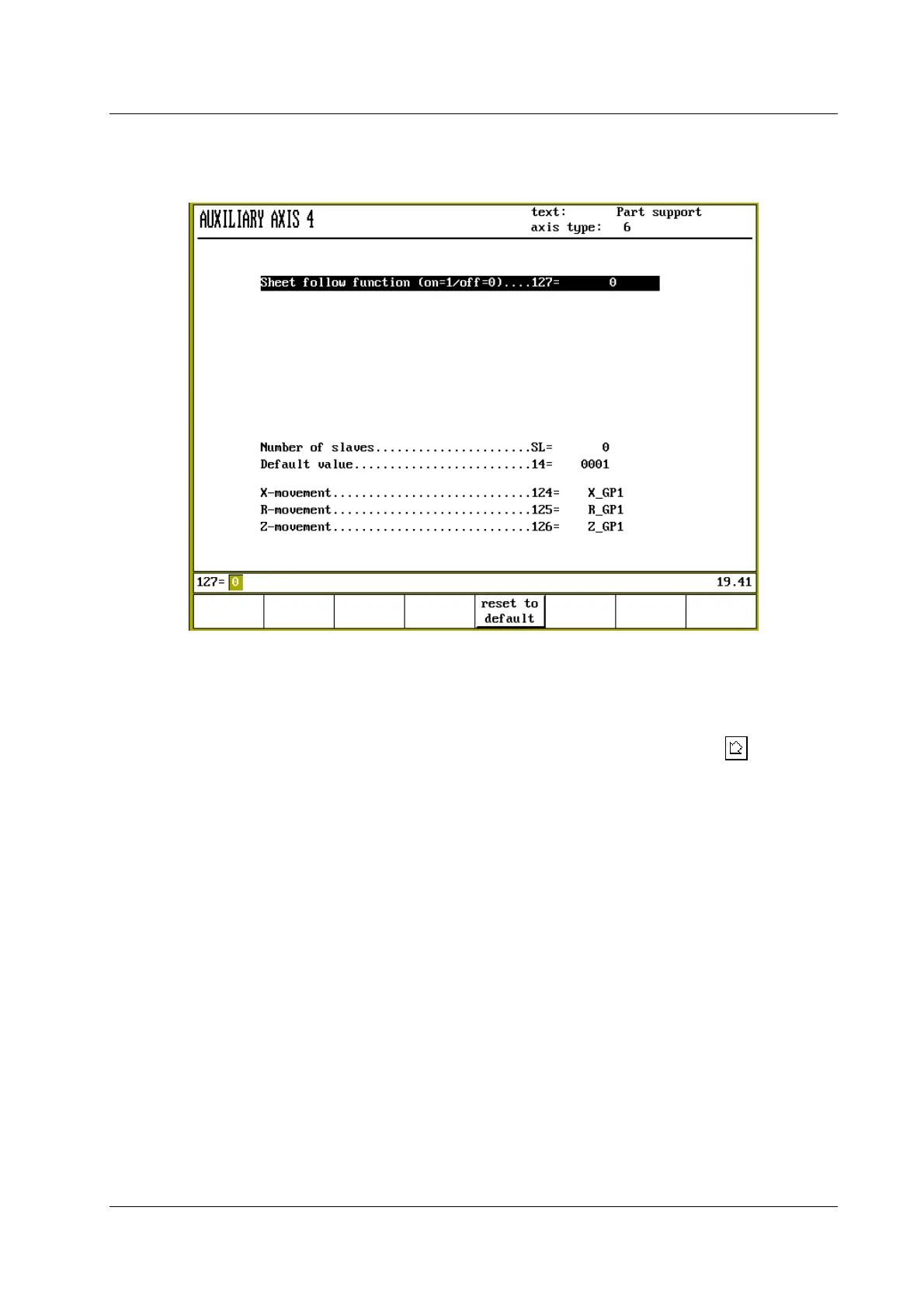 AUXILIARY AXIS 4

text: Part support
axis type: 6

Sheet follow function (on=1/off=0)....127= 0

Number of slaves......................SL= 0
Default value.........................14= 0001

X-movement............................124= X_GP1
R-movement............................125= R_GP1
Z-movement............................126= Z_GP1

127= 0

19.41

reset to default